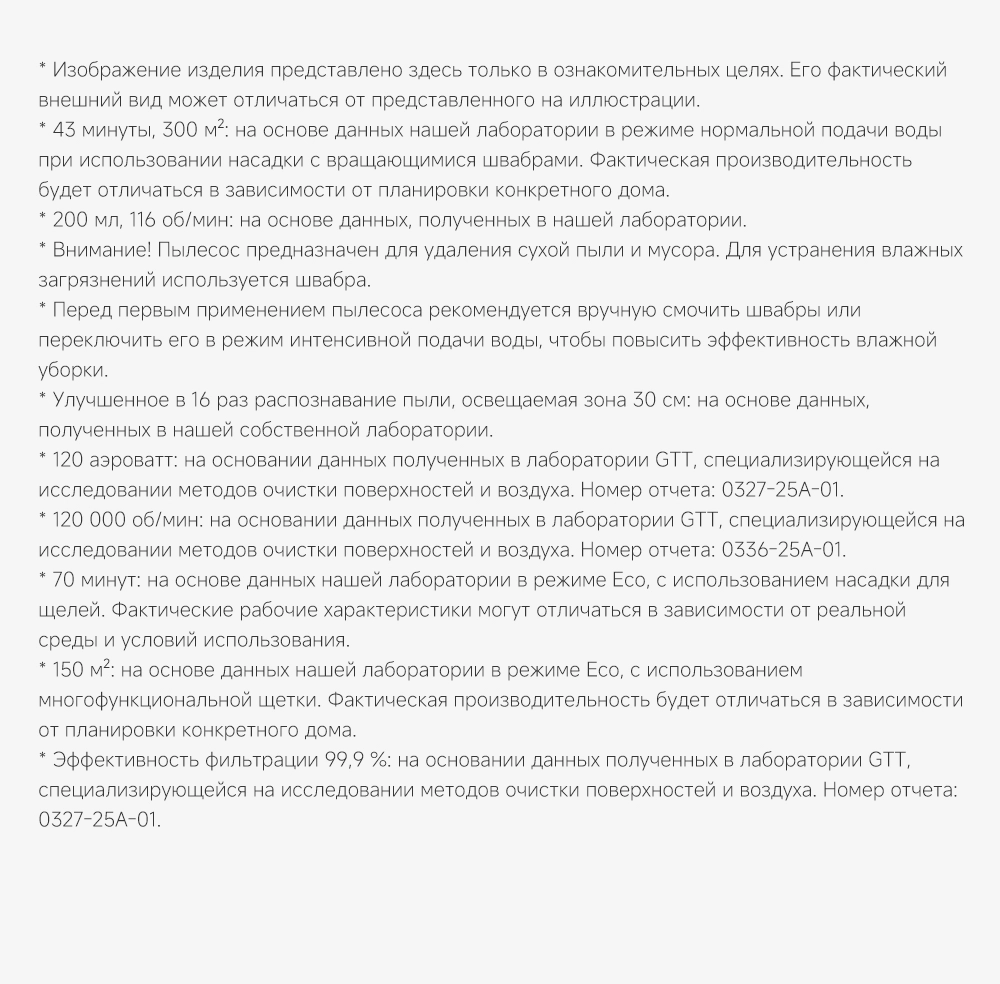 * Изображение изделия представлено здесь только в ознакомительных целях. Его фактический внешний вид может отличаться от представленного на иллюстрации.
* 43 минуты, 300 м²: на основе данных нашей лаборатории в режиме нормальной подачи воды при использовании насадки с вращающимися швабрами. Фактическая производительность будет отличаться в зависимости от планировки конкретного дома.
* 200 мл, 116 об/мин: на основе данных, полученных в нашей лаборатории.
* Внимание! Пылесос предназначен для удаления сухой пыли и мусора. Для устранения влажных загрязнений используется швабра.
* Перед первым применением пылесоса рекомендуется вручную смочить швабры или переключить его в режим интенсивной подачи воды, чтобы повысить эффективность влажной уборки.
* Улучшенное в 16 раз распознавание пыли, освещаемая зона 30 см: на основе данных, полученных в нашей собственной лаборатории.
* 120 аэроватт: на основании данных полученных в лаборатории GTT, специализирующейся на исследовании методов очистки поверхностей и воздуха. Номер отчета: 0327-25A-01.
* 120 000 об/мин: на основании данных полученных в лаборатории GTT, специализирующейся на исследовании методов очистки поверхностей и воздуха. Номер отчета: 0336-25A-01.
* 70 минут: на основе данных нашей лаборатории в режиме Eco, с использованием насадки для щелей. Фактические рабочие характеристики могут отличаться в зависимости от реальной среды и условий использования.
* 150 м²: на основе данных нашей лаборатории в режиме Eco, с использованием многофункциональной щетки. Фактическая производительность будет отличаться в зависимости от планировки конкретного дома.
* Эффективность фильтрации 99,9 %: на основании данных полученных в лаборатории GTT, специализирующейся на исследовании методов очистки поверхностей и воздуха. Номер отчета: 0327-25A-01.